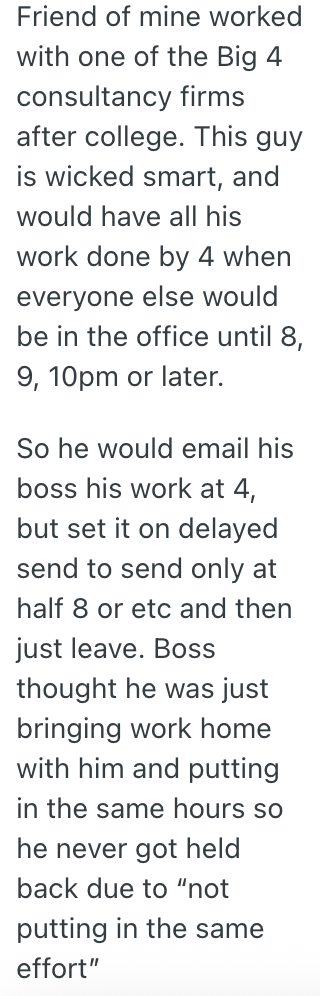 Friend of mine worked with one of the Big 4 consultancy firms after college. This guy is wicked smart, and would have all his work done by 4 when everyone else would be in the office until 8, 9, 10pm or later.

So he would email his boss his work at 4, but set it on delayed send to send only at half 8 or etc and then just leave. Boss thought he was just bringing work home with him and putting in the same hours so he never got held back due to “not putting in the same effort”